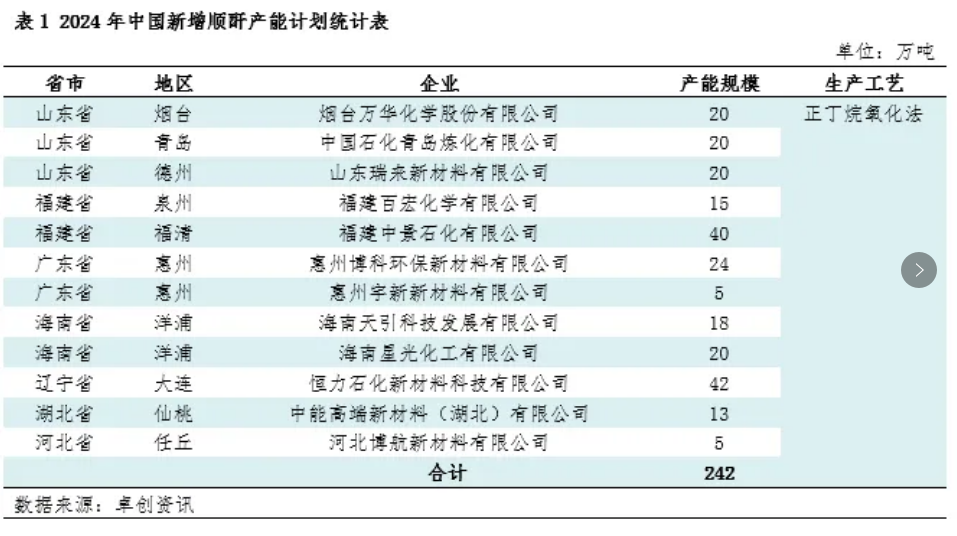 表 1 2024 年中国新增顺酐产能计划统计表

单位：万吨

| 省市 | 地区 | 企业 | 产能规模 | 生产工艺 |
|---|---|---|---|---|
| 山东省 | 烟台 | 烟台万华化学股份有限公司 | 20 | 正丁烷氧化法 |
| 山东省 | 青岛 | 中国石化青岛炼化有限公司 | 20 | |
| 山东省 | 德州 | 山东瑞来新材料有限公司 | 20 | |
| 福建省 | 泉州 | 福建百宏化学有限公司 | 15 | |
| 福建省 | 福清 | 福建中景石化有限公司 | 40 | |
| 广东省 | 惠州 | 惠州博科环保新材料有限公司 | 24 | |
| 广东省 | 惠州 | 惠州宇新新材料有限公司 | 5 | |
| 海南省 | 洋浦 | 海南天引科技发展有限公司 | 18 | |
| 海南省 | 洋浦 | 海南星光化工有限公司 | 20 | |
| 辽宁省 | 大连 | 恒力石化新材料科技有限公司 | 42 | |
| 湖北省 | 仙桃 | 中能高端新材料（湖北）有限公司 | 13 | |
| 河北省 | 任丘 | 河北博航新材料有限公司 | 5 | |
| | | 合计 | 242 | |

数据来源：卓创资讯